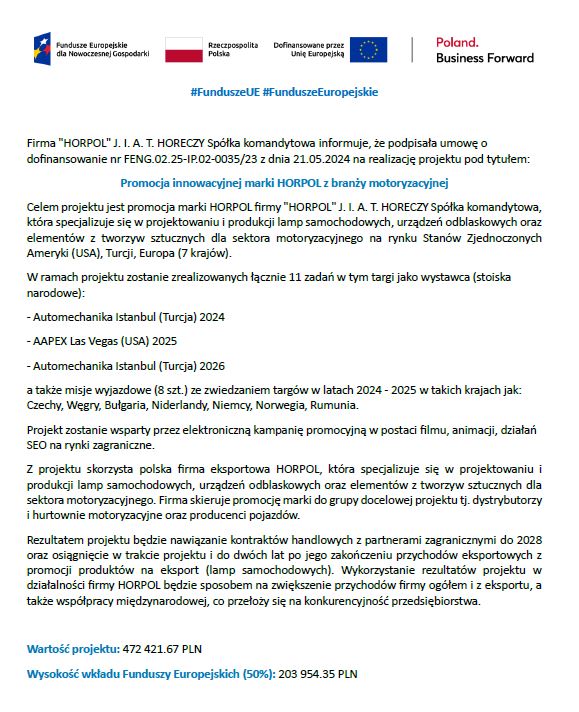 Fundusze Europejskie dla Nowoczesnej Gospodarki

Rzeczpospolita Polska

Dofinansowane przez Unię Europejską

Poland. Business Forward

#FunduszeUE #FunduszeEuropejskie

Firma "HORPOL" J. I. A. T. HORECZY Spółka komandytowa informuje, że podpisała umowę o dofinansowanie nr FENG.02.25-IP.02-0035/23 z dnia 21.05.2024 na realizację projektu pod tytułem:

Promocja innowacyjnej marki HORPOL z branży motoryzacyjnej

Celem projektu jest promocja marki HORPOL firmy "HORPOL" J. I. A. T. HORECZY Spółka komandytowa, która specjalizuje się w projektowaniu i produkcji lamp samochodowych, urządzeń odblaskowych oraz elementów z tworzyw sztucznych dla sektora motoryzacyjnego na rynku Stanów Zjednoczonych Ameryki (USA), Turcji, Europa (7 krajów).

W ramach projektu zostanie zrealizowanych łącznie 11 zadań w tym targi jako wystawca (stoiska narodowe):

- Automechanika Istanbul (Turcja) 2024

- AAPEX Las Vegas (USA) 2025

- Automechanika Istanbul (Turcja) 2026

a także misje wyjazdowe (8 szt.) ze zwiedzaniem targów w latach 2024 - 2025 w takich krajach jak: Czechy, Węgry, Bułgaria, Niderlandy, Niemcy, Norwegia, Rumunia.

Projekt zostanie wsparty przez elektroniczną kampanię promocyjną w postaci filmu, animacji, działań SEO na rynki zagraniczne.

Z projektu skorzysta polska firma eksportowa HORPOL, która specjalizuje się w projektowaniu i produkcji lamp samochodowych, urządzeń odblaskowych oraz elementów z tworzyw sztucznych dla sektora motoryzacyjnego. Firma skieruje promocję marki do grupy docelowej projektu tj. dystrybutorzy i hurtownie motoryzacyjne oraz producenci pojazdów.

Rezultatem projektu będzie nawiązanie kontraktów handlowych z partnerami zagranicznymi do 2028 oraz osiągnięcie w trakcie projektu i do dwóch lat po jego zakończeniu przychodów eksportowych z promocji produktów na eksport (lamp samochodowych). Wykorzystanie rezultatów projektu w działalności firmy HORPOL będzie sposobem na zwiększenie przychodów firmy ogółem i z eksportu, a także współpracy międzynarodowej, co przełoży się na konkurencyjność przedsiębiorstwa.

Wartość projektu: 472 421.67 PLN

Wysokość wkładu Funduszy Europejskich (50%): 203 954.35 PLN